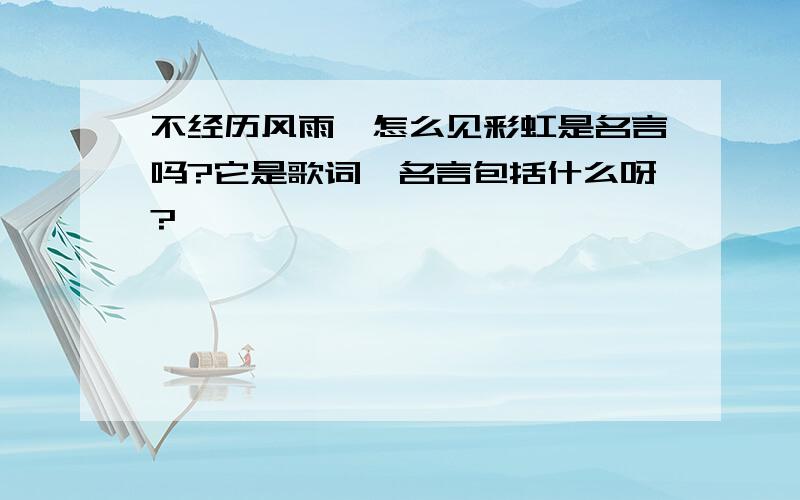 不经历风雨,怎么见彩虹是名言吗?它是歌词,名言包括什么呀?